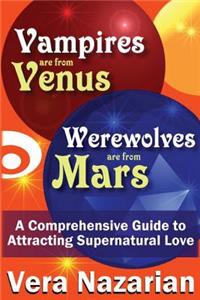 Vampires
are from
Venus

Werewolves
are from
Mars

A Comprehensive Guide to Attracting Supernatural Love

Vera Nazarian